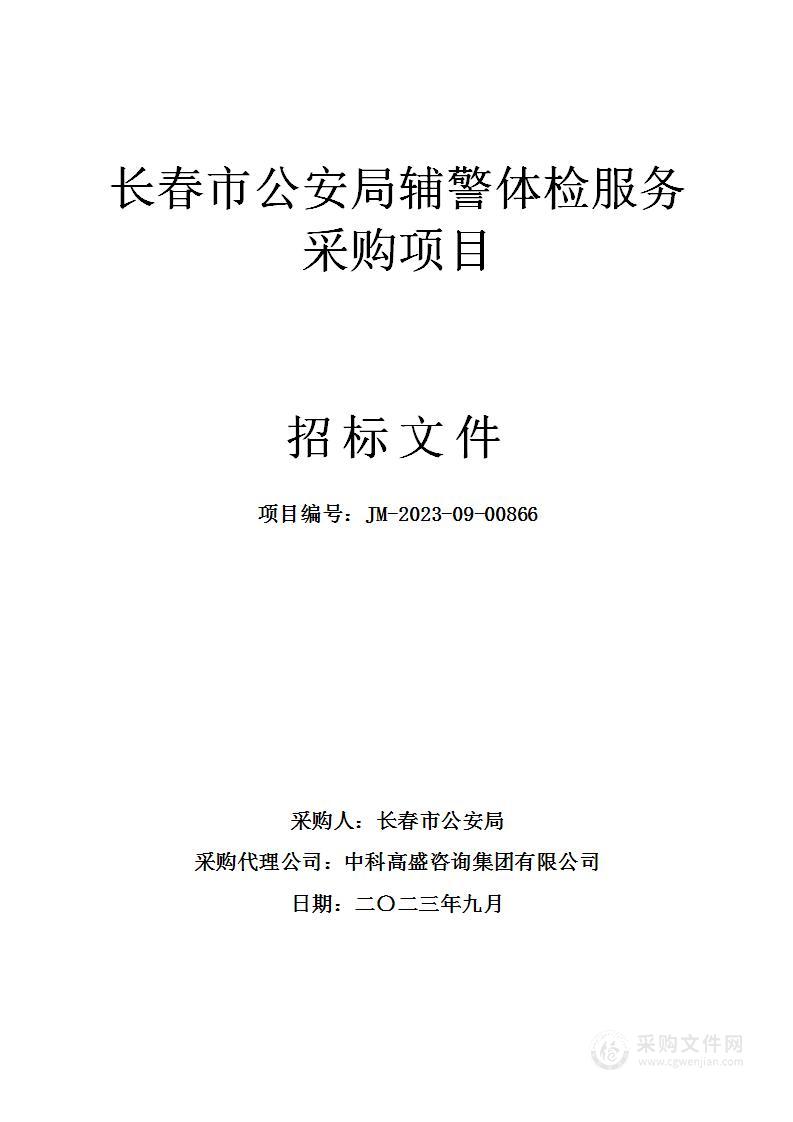 长春市公安局辅警体检服务采购项目

招标文件

项目编号：JM-2023-09-00866

采购人：长春市公安局

采购代理公司：中科高盛咨询集团有限公司

日期：二〇二三年九月

采购文件网
www.cgwenjian.com